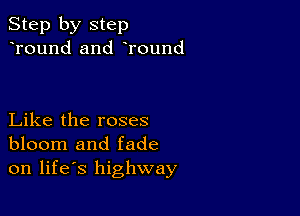 Step by step
`round and `round

Like the roses
bloom and fade
on life´s highway